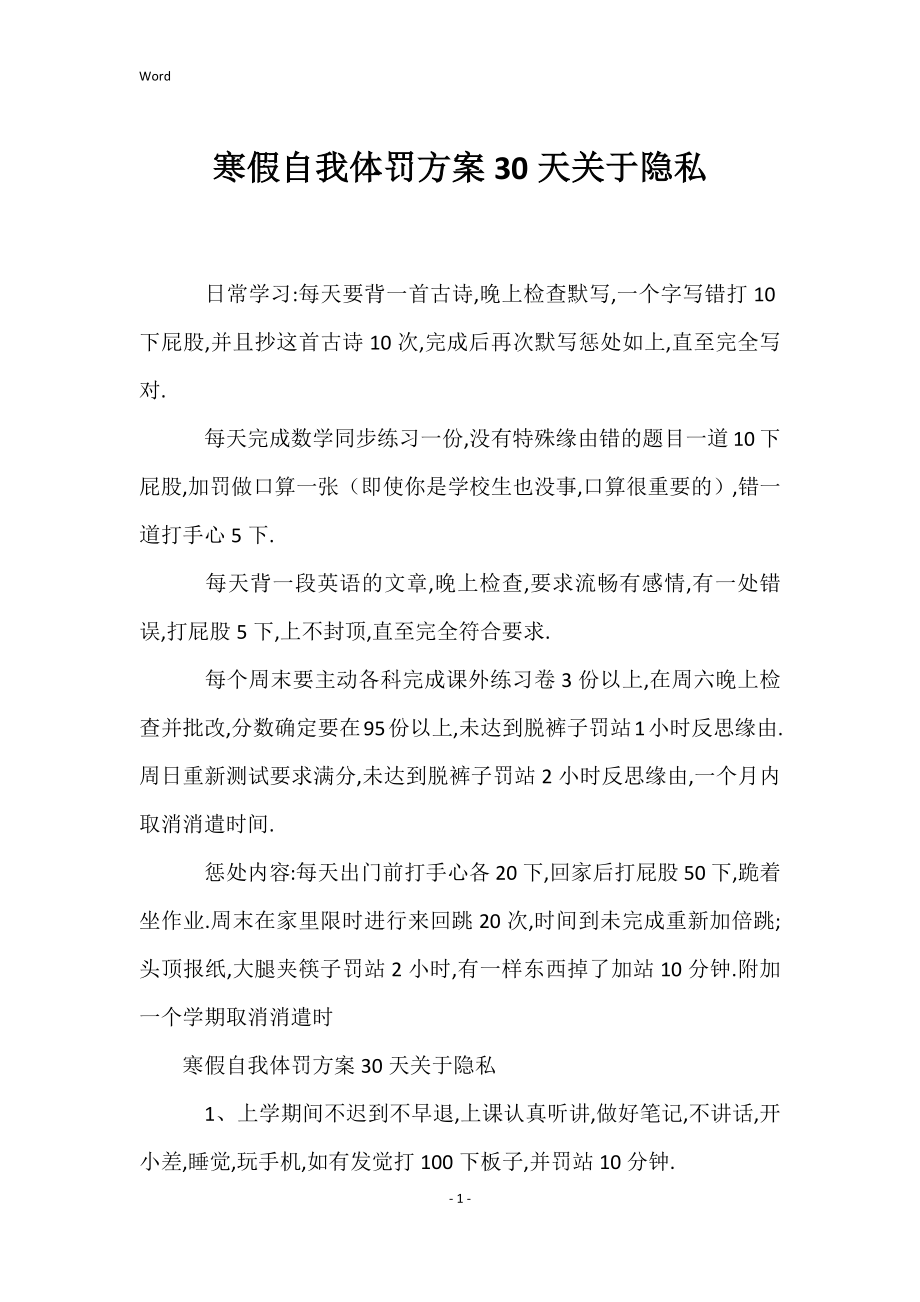 Word

寒假自我体罚方案30天关于隐私

日常学习:每天要背一首古诗,晚上检查默写,一个字写错打10下屁股,并且抄这首古诗10次,完成后再次默写惩处如上,直至完全写对.

每天完成数学同步练习一份,没有特殊缘由错的题目一道10下屁股,加罚做口算一张（即使你是学校生也没事,口算很重要的）,错一道打手心5下.

每天背一段英语的文章,晚上检查,要求流畅有感情,有一处错误,打屁股5下,上不封顶,直至完全符合要求.

每个周末要主动各科完成课外练习卷3份以上,在周六晚上检查并批改,分数确定要在95份以上,未达到脱裤子罚站1小时反思缘由.周日重新测试要求满分,未达到脱裤子罚站2小时反思缘由,一个月内取消消遣时间.

惩处内容:每天出门前打手心各20下,回家后打屁股50下,跪着坐作业.周末在家里限时进行来回跳20次,时间到未完成重新加倍跳;头顶报纸,大腿夹筷子罚站2小时,有一样东西掉了加站10分钟.附加一个学期取消消遣时

寒假自我体罚方案30天关于隐私

1、上学期间不迟到不早退,上课认真听讲,做好笔记,不讲话,开小差,睡觉,玩手机,如有发觉打100下板子,并罚站10分钟.

- 1 -